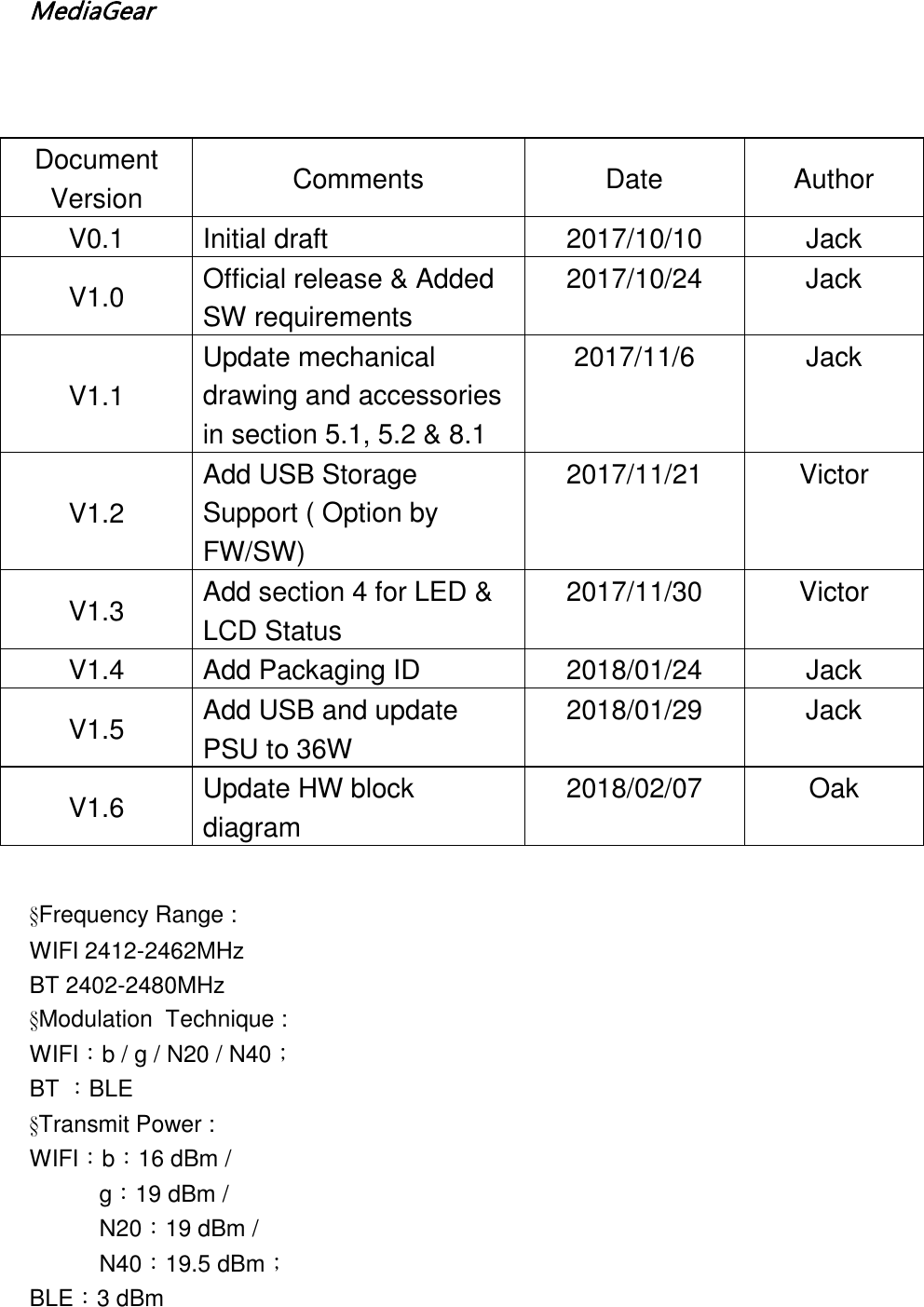 MediaGear

| Document Version | Comments | Date | Author |
|---|---|---|---|
| V0.1 | Initial draft | 2017/10/10 | Jack |
| V1.0 | Official release & Added SW requirements | 2017/10/24 | Jack |
| V1.1 | Update mechanical drawing and accessories in section 5.1, 5.2 & 8.1 | 2017/11/6 | Jack |
| V1.2 | Add USB Storage Support ( Option by FW/SW) | 2017/11/21 | Victor |
| V1.3 | Add section 4 for LED & LCD Status | 2017/11/30 | Victor |
| V1.4 | Add Packaging ID | 2018/01/24 | Jack |
| V1.5 | Add USB and update PSU to 36W | 2018/01/29 | Jack |
| V1.6 | Update HW block diagram | 2018/02/07 | Oak |

§Frequency Range :
WIFI 2412-2462MHz
BT 2402-2480MHz
§Modulation Technique :
WIFI：b / g / N20 / N40；
BT ：BLE
§Transmit Power :
WIFI：b：16 dBm /
g：19 dBm /
N20：19 dBm /
N40：19.5 dBm；
BLE：3 dBm